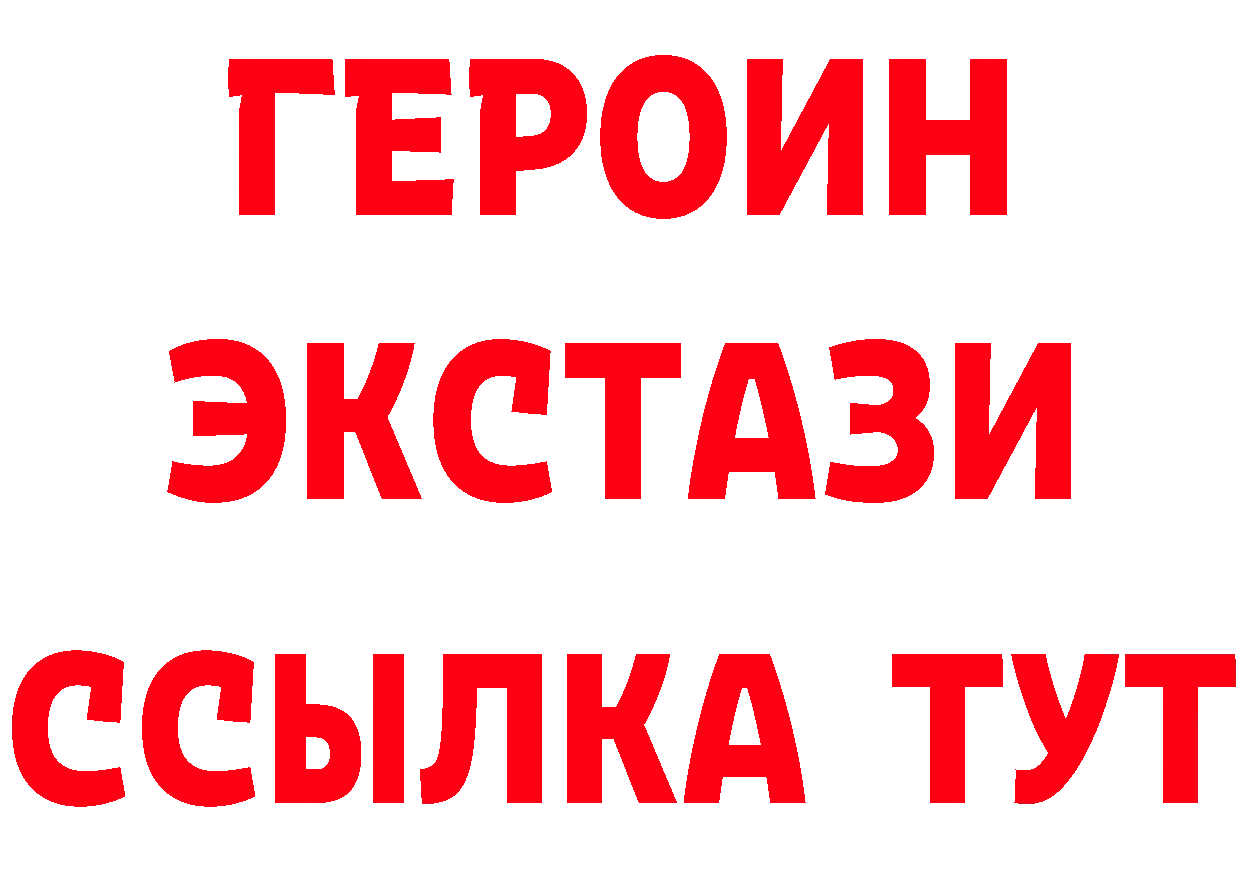 ГЕРОИН
ЭКСТАЗИ
ССЫЛКА ТУТ